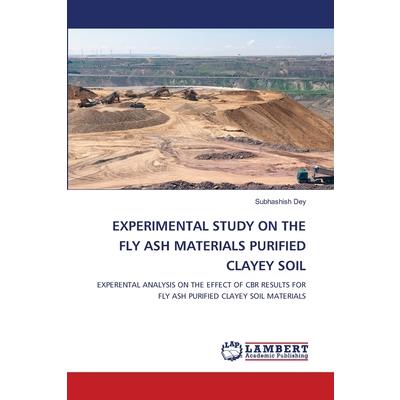 Subhashish Dey

EXPERIMENTAL STUDY ON THE FLY ASH MATERIALS PURIFIED CLAYEY SOIL

EXPERENTAL ANALYSIS ON THE EFFECT OF CBR RESULTS FOR FLY ASH PURIFIED CLAYEY SOIL MATERIALS

LAP LAMBERT Academic Publishing